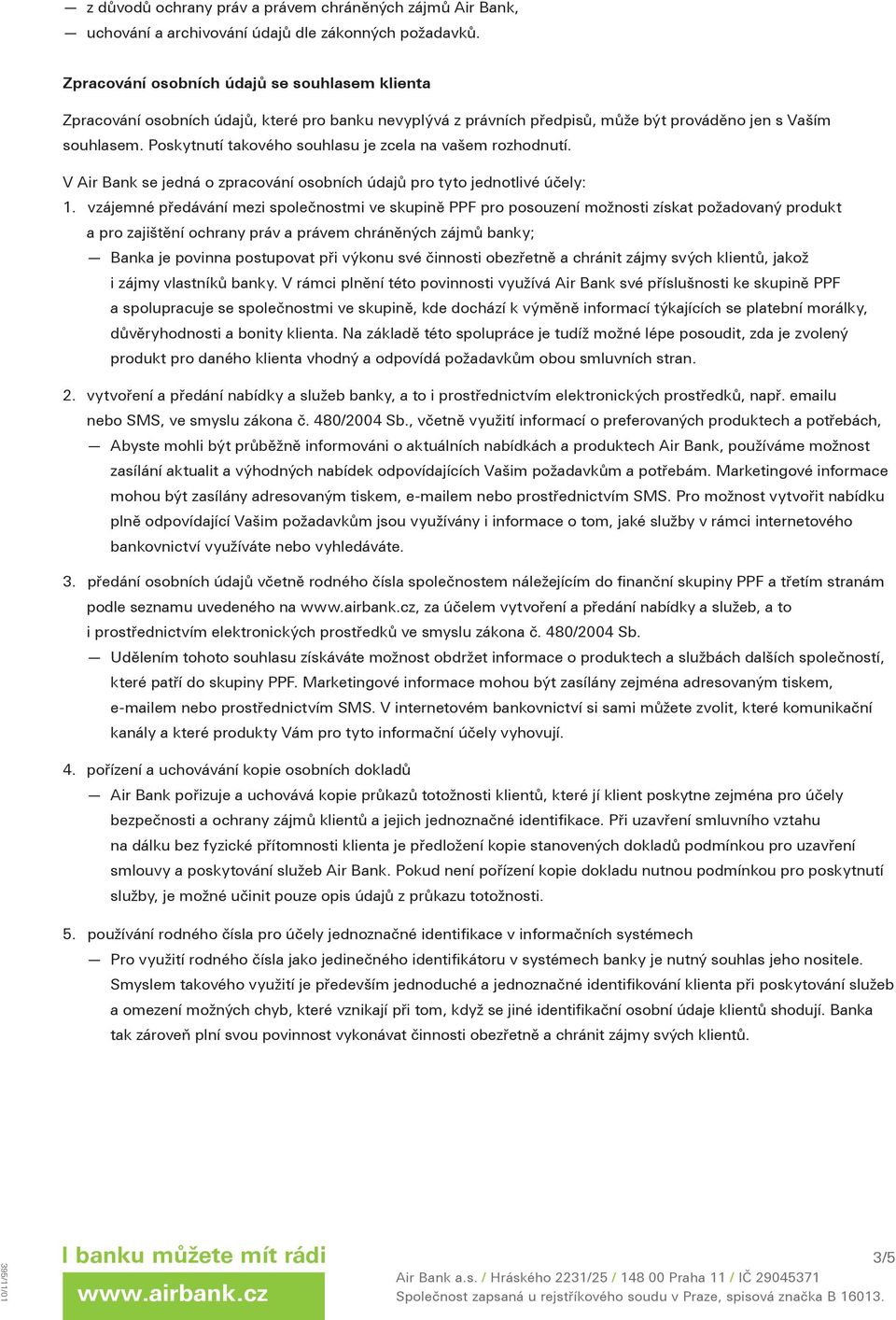 — z důvodů ochrany práv a právem chráněných zájmů Air Bank,
— uchování a archivování údajů dle zákonných požadavků.

Zpracování osobních údajů se souhlasem klienta

Zpracování osobních údajů, které pro banku nevyplývá z právních předpisů, může být prováděno jen s Vaším souhlasem. Poskytnutí takového souhlasu je zcela na vašem rozhodnutí.

V Air Bank se jedná o zpracování osobních údajů pro tyto jednotlivé účely:
1. vzájemné předávání mezi společnostmi ve skupině PPF pro posouzení možnosti získat požadovaný produkt a pro zajištění ochrany práv a právem chráněných zájmů banky;
— Banka je povinna postupovat při výkonu své činnosti obezřetně a chránit zájmy svých klientů, jakož i zájmy vlastníků banky. V rámci plnění této povinnosti využívá Air Bank své příslušnosti ke skupině PPF a spolupracuje se společnostmi ve skupině, kde dochází k výměně informací týkajících se platební morálky, důvěryhodnosti a bonity klienta. Na základě této spolupráce je tudíž možné lépe posoudit, zda je zvolený produkt pro daného klienta vhodný a odpovídá požadavkům obou smluvních stran.

2. vytvoření a předání nabídky a služeb banky, a to i prostřednictvím elektronických prostředků, např. emailu nebo SMS, ve smyslu zákona č. 480/2004 Sb., včetně využití informací o preferovaných produktech a potřebách,
— Abyste mohli být průběžně informováni o aktuálních nabídkách a produktech Air Bank, používáme možnost zasílání aktualit a výhodných nabídek odpovídajících Vašim požadavkům a potřebám. Marketingové informace mohou být zasílány adresovaným tiskem, e-mailem nebo prostřednictvím SMS. Pro možnost vytvořit nabídku plně odpovídající Vašim požadavkům jsou využívány i informace o tom, jaké služby v rámci internetového bankovnictví využíváte nebo vyhledáváte.

3. předání osobních údajů včetně rodného čísla společnostem náležejícím do finanční skupiny PPF a třetím stranám podle seznamu uvedeného na www.airbank.cz, za účelem vytvoření a předání nabídky a služeb, a to i prostřednictvím elektronických prostředků ve smyslu zákona č. 480/2004 Sb.
— Udělením tohoto souhlasu získáváte možnost obdržet informace o produktech a službách dalších společností, které patří do skupiny PPF. Marketingové informace mohou být zasílány zejména adresovaným tiskem, e-mailem nebo prostřednictvím SMS. V internetovém bankovnictví si sami můžete zvolit, které komunikační kanály a které produkty Vám pro tyto informační účely vyhovují.

4. pořízení a uchovávání kopie osobních dokladů
— Air Bank pořizuje a uchovává kopie průkazů totožnosti klientů, které jí klient poskytne zejména pro účely bezpečnosti a ochrany zájmů klientů a jejich jednoznačné identifikace. Při uzavření smluvního vztahu na dálku bez fyzické přítomnosti klienta je předložení kopie stanovených dokladů podmínkou pro uzavření smlouvy a poskytování služeb Air Bank. Pokud není pořízení kopie dokladu nutnou podmínkou pro poskytnutí služby, je možné učinit pouze opis údajů z průkazu totožnosti.

5. používání rodného čísla pro účely jednoznačné identifikace v informačních systémech
— Pro využití rodného čísla jako jedinečného identifikátoru v systémech banky je nutný souhlas jeho nositele. Smyslem takového využití je především jednoduché a jednoznačné identifikování klienta při poskytování služeb a omezení možných chyb, které vznikají při tom, když se jiné identifikační osobní údaje klientů shodují. Banka tak zároveň plní svou povinnost vykonávat činnosti obezřetně a chránit zájmy svých klientů.

395/11/01

I banku můžete mít rádi
www.airbank.cz

3/5

Air Bank a.s. / Hráského 2231/25 / 148 00 Praha 11 / IČ 29045371
Společnost zapsaná u rejstříkového soudu v Praze, spisová značka B 16013.